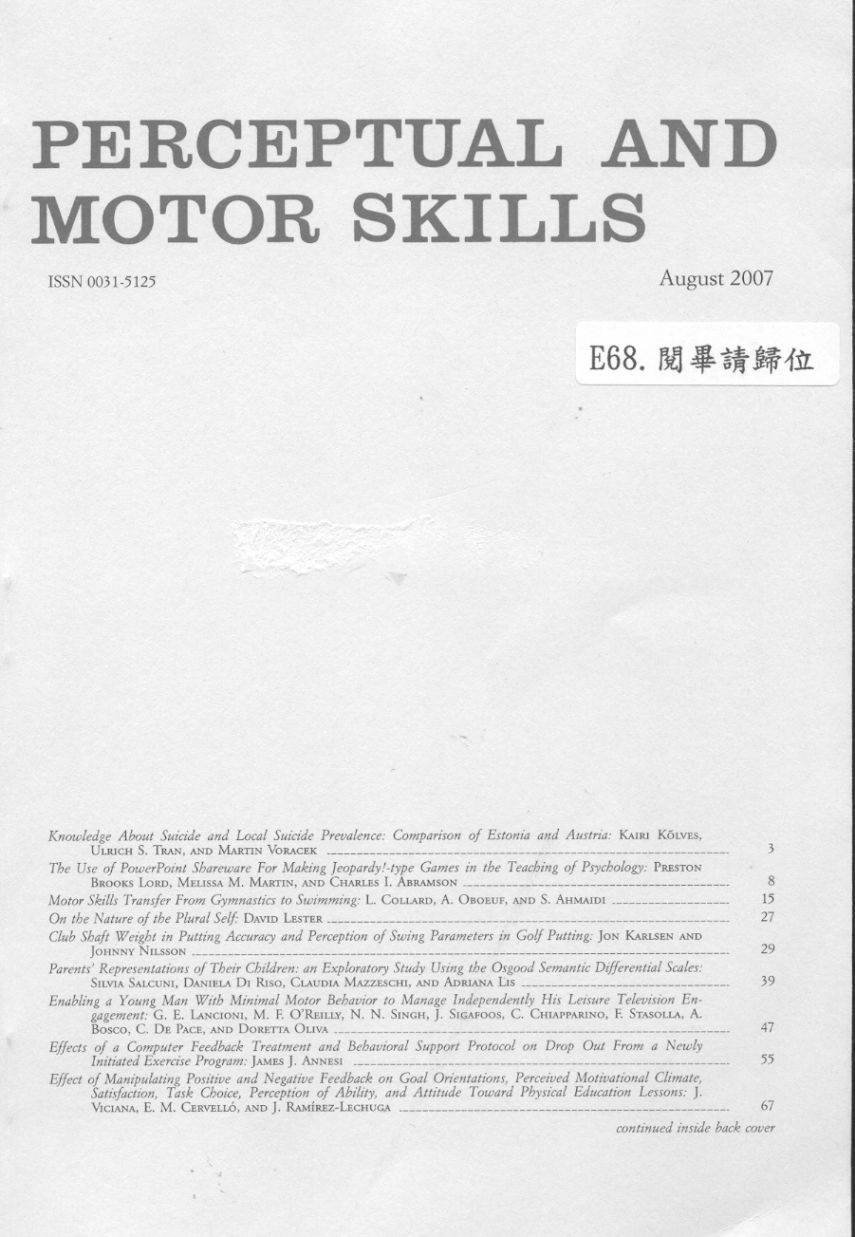 PERCEPTUAL AND MOTOR SKILLS

ISSN 0031-5125

August 2007

E68. 閱畢請歸位

Knowledge About Suicide and Local Suicide Prevalence: Comparison of Estonia and Austria: Kairi Kõlves, Ulrich S. Tran, and Martin Voracek 3

The Use of PowerPoint Shareware For Making Jeopardy!-type Games in the Teaching of Psychology: Preston Brooks Lord, Melissa M. Martin, and Charles I. Abramson 8

Motor Skills Transfer From Gymnastics to Swimming: L. Collard, A. Oboeuf, and S. Ahmaidi 15

On the Nature of the Plural Self: David Lester 27

Club Shaft Weight in Putting Accuracy and Perception of Swing Parameters in Golf Putting: Jon Karlsen and Johnny Nilsson 29

Parents' Representations of Their Children: an Exploratory Study Using the Osgood Semantic Differential Scales: Silvia Salcuni, Daniela Di Riso, Claudia Mazzeschi, and Adriana Lis 39

Enabling a Young Man With Minimal Motor Behavior to Manage Independently His Leisure Television Engagement: G. E. Lancioni, M. F. O'Reilly, N. N. Singh, J. Sigafoos, C. Chiapparino, F. Stasolla, A. Bosco, C. De Pace, and Doretta Oliva 47

Effects of a Computer Feedback Treatment and Behavioral Support Protocol on Drop Out From a Newly Initiated Exercise Program: James J. Annesi 55

Effect of Manipulating Positive and Negative Feedback on Goal Orientations, Perceived Motivational Climate, Satisfaction, Task Choice, Perception of Ability, and Attitude Toward Physical Education Lessons: J. Viciana, E. M. Cervelló, and J. Ramírez-Lechuga 67

continued inside back cover